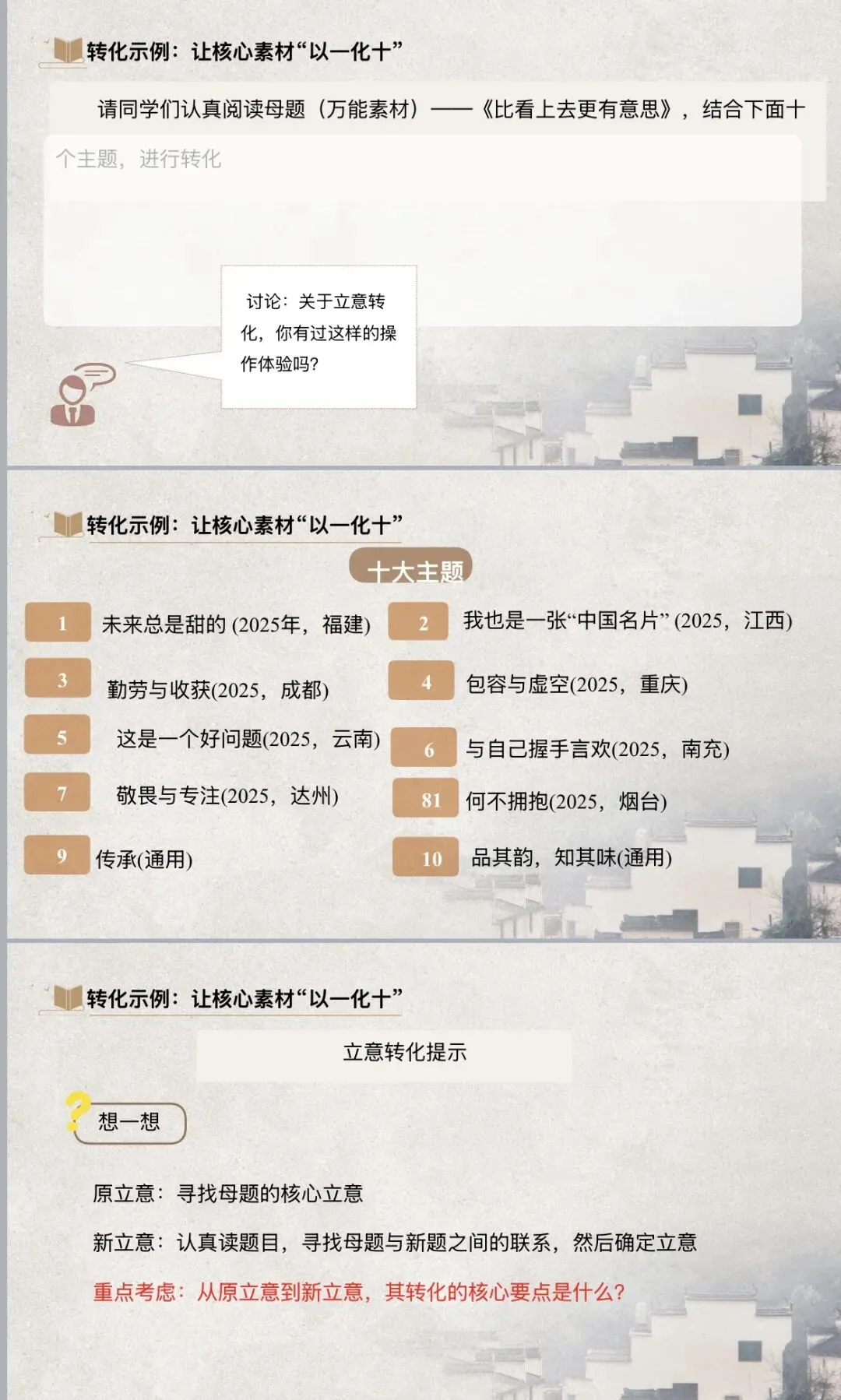 转化示例：让核心素材“以一化十”

请同学们认真阅读母题（万能素材）——《比看上去更有意思》，结合下面十个主题，进行转化

讨论：关于立意转化，你有过这样的操作体验吗？

转化示例：让核心素材“以一化十”

十大主题

1 未来总是甜的 (2025年，福建)

2 我也是一张“中国名片” (2025，江西)

3 勤劳与收获(2025，成都)

4 包容与虚空(2025，重庆)

5 这是一个好问题(2025，云南)

6 与自己握手言欢(2025，南充)

7 敬畏与专注(2025，达州)

81 何不拥抱(2025，烟台)

9 传承(通用)

10 品其韵，知其味(通用)

转化示例：让核心素材“以一化十”

立意转化提示

想一想

原立意：寻找母题的核心立意

新立意：认真读题目，寻找母题与新题之间的联系，然后确定立意

重点考虑：从原立意到新立意，其转化的核心要点是什么？